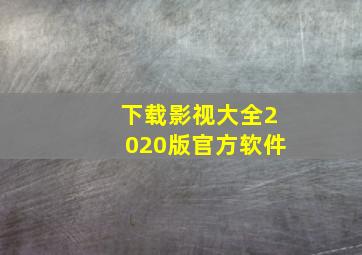 下载影视大全2020版官方软件